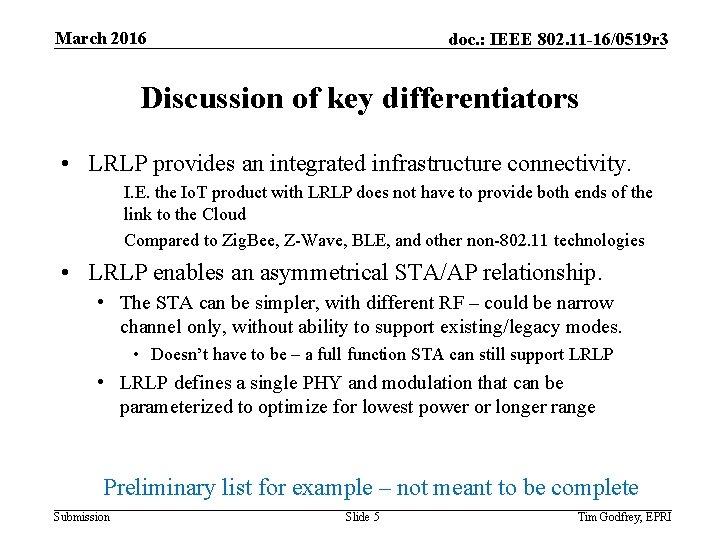 March 2016

doc.: IEEE 802.11-16/0519r3

Discussion of key differentiators

• LRLP provides an integrated infrastructure connectivity.

I.E. the IoT product with LRLP does not have to provide both ends of the link to the Cloud

Compared to ZigBee, Z-Wave, BLE, and other non-802.11 technologies

• LRLP enables an asymmetrical STA/AP relationship.

• The STA can be simpler, with different RF – could be narrow channel only, without ability to support existing/legacy modes.

• Doesn't have to be – a full function STA can still support LRLP

• LRLP defines a single PHY and modulation that can be parameterized to optimize for lowest power or longer range

Preliminary list for example – not meant to be complete

Submission

Slide 5

Tim Godfrey, EPRI